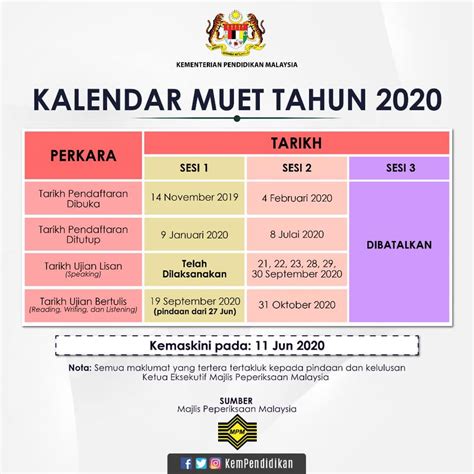 KEMENTERIAN PENDIDIKAN MALAYSIA

KALENDAR MUET TAHUN 2020

| PERKARA | TARIKH | | |
|---|---|---|---|
| | SESI 1 | SESI 2 | SESI 3 |
| Tarikh Pendaftaran Dibuka | 14 November 2019 | 4 Februari 2020 | DIBATALKAN |
| Tarikh Pendaftaran Ditutup | 9 Januari 2020 | 8 Julai 2020 | |
| Tarikh Ujian Lisan (Speaking) | Telah Dilaksanakan | 21, 22, 23, 28, 29, 30 September 2020 | |
| Tarikh Ujian Bertulis (Reading, Writing, dan Listening) | 19 September 2020 (pindaan dari 27 Jun) | 31 Oktober 2020 | |

Kemaskini pada: 11 Jun 2020

Nota: Semua maklumat yang tertera tertakluk kepada pindaan dan kelulusan Ketua Eksekutif Majlis Peperiksaan Malaysia

SUMBER
Majlis Peperiksaan Malaysia

MPM

KemPendidikan